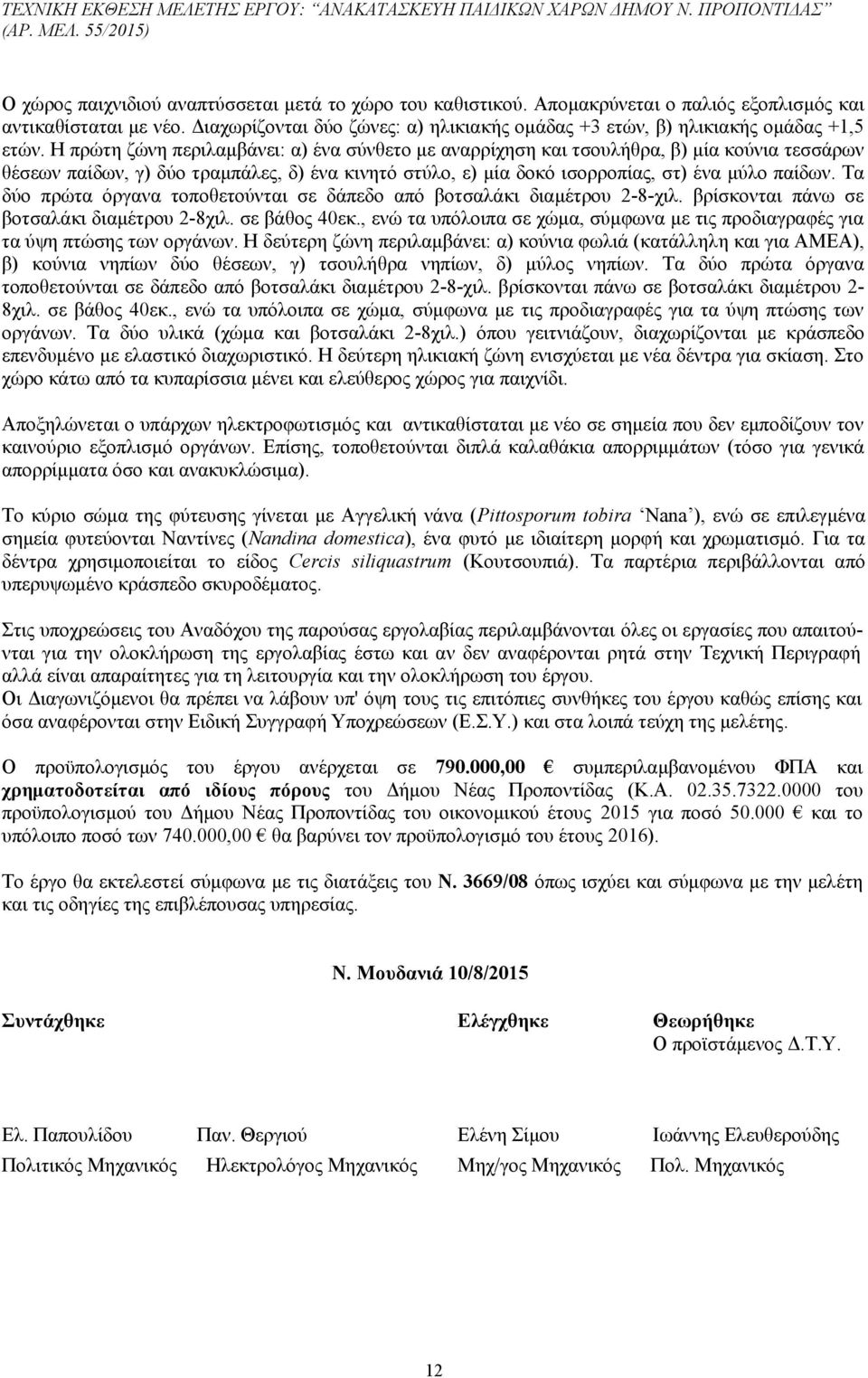 ΤΕΧΝΙΚΗ ΕΚΘΕΣΗ ΜΕΛΕΤΗΣ ΕΡΓΟΥ: "ΑΝΑΚΑΤΑΣΚΕΥΗ ΠΑΙΔΙΚΩΝ ΧΑΡΩΝ ΔΗΜΟΥ Ν. ΠΡΟΠΟΝΤΙΔΑΣ" (ΑΡ. ΜΕΛ. 55/2015)

Ο χώρος παιχνιδιού αναπτύσσεται μετά το χώρο του καθιστικού. Απομακρύνεται ο παλιός εξοπλισμός και αντικαθίσταται με νέο. Διαχωρίζονται δύο ζώνες: α) ηλικιακής ομάδας +3 ετών, β) ηλικιακής ομάδας +1,5 ετών. Η πρώτη ζώνη περιλαμβάνει: α) ένα σύνθετο με αναρρίχηση και τσουλήθρα, β) μία κούνια τεσσάρων θέσεων παίδων, γ) δύο τραμπάλες, δ) ένα κινητό στύλο, ε) μία δοκό ισορροπίας, στ) ένα μύλο παίδων. Τα δύο πρώτα όργανα τοποθετούνται σε δάπεδο από βοτσαλάκι διαμέτρου 2-8-χιλ. βρίσκονται πάνω σε βοτσαλάκι διαμέτρου 2-8χιλ. σε βάθος 40εκ., ενώ τα υπόλοιπα σε χώμα, σύμφωνα με τις προδιαγραφές για τα ύψη πτώσης των οργάνων. Η δεύτερη ζώνη περιλαμβάνει: α) κούνια φωλιά (κατάλληλη και για ΑΜΕΑ), β) κούνια νηπίων δύο θέσεων, γ) τσουλήθρα νηπίων, δ) μύλος νηπίων. Τα δύο πρώτα όργανα τοποθετούνται σε δάπεδο από βοτσαλάκι διαμέτρου 2-8-χιλ. βρίσκονται πάνω σε βοτσαλάκι διαμέτρου 2-8χιλ. σε βάθος 40εκ., ενώ τα υπόλοιπα σε χώμα, σύμφωνα με τις προδιαγραφές για τα ύψη πτώσης των οργάνων. Τα δύο υλικά (χώμα και βοτσαλάκι 2-8χιλ.) όπου γειτνιάζουν, διαχωρίζονται με κράσπεδο επενδυμένο με ελαστικό διαχωριστικό. Η δεύτερη ηλικιακή ζώνη ενισχύεται με νέα δέντρα για σκίαση. Στο χώρο κάτω από τα κυπαρίσσια μένει και ελεύθερος χώρος για παιχνίδι.

Αποξηλώνεται ο υπάρχων ηλεκτροφωτισμός και αντικαθίσταται με νέο σε σημεία που δεν εμποδίζουν τον καινούριο εξοπλισμό οργάνων. Επίσης, τοποθετούνται διπλά καλαθάκια απορριμμάτων (τόσο για γενικά απορρίμματα όσο και ανακυκλώσιμα).

Το κύριο σώμα της φύτευσης γίνεται με Αγγελική νάνα (Pittosporum tobira 'Nana'), ενώ σε επιλεγμένα σημεία φυτεύονται Ναντίνες (Nandina domestica), ένα φυτό με ιδιαίτερη μορφή και χρωματισμό. Για τα δέντρα χρησιμοποιείται το είδος Cercis siliquastrum (Κουτσουπιά). Τα παρτέρια περιβάλλονται από υπερυψωμένο κράσπεδο σκυροδέματος.

Στις υποχρεώσεις του Αναδόχου της παρούσας εργολαβίας περιλαμβάνονται όλες οι εργασίες που απαιτούνται για την ολοκλήρωση της εργολαβίας έστω και αν δεν αναφέρονται ρητά στην Τεχνική Περιγραφή αλλά είναι απαραίτητες για τη λειτουργία και την ολοκλήρωση του έργου.
Οι Διαγωνιζόμενοι θα πρέπει να λάβουν υπ' όψη τους τις επιτόπιες συνθήκες του έργου καθώς επίσης και όσα αναφέρονται στην Ειδική Συγγραφή Υποχρεώσεων (Ε.Σ.Υ.) και στα λοιπά τεύχη της μελέτης.

Ο προϋπολογισμός του έργου ανέρχεται σε 790.000,00 € συμπεριλαμβανομένου ΦΠΑ και χρηματοδοτείται από ιδίους πόρους του Δήμου Νέας Προποντίδας (Κ.Α. 02.35.7322.0000 του προϋπολογισμού του Δήμου Νέας Προποντίδας του οικονομικού έτους 2015 για ποσό 50.000 € και το υπόλοιπο ποσό των 740.000,00 € θα βαρύνει τον προϋπολογισμό του έτους 2016).

Το έργο θα εκτελεστεί σύμφωνα με τις διατάξεις του Ν. 3669/08 όπως ισχύει και σύμφωνα με την μελέτη και τις οδηγίες της επιβλέπουσας υπηρεσίας.

Ν. Μουδανιά 10/8/2015

Συντάχθηκε

Ελέγχθηκε

Θεωρήθηκε
Ο προϊστάμενος Δ.Τ.Υ.

Ελ. Παπουλίδου
Πολιτικός Μηχανικός

Παν. Θεργιού
Ηλεκτρολόγος Μηχανικός

Ελένη Σίμου
Μηχ/γος Μηχανικός

Ιωάννης Ελευθερούδης
Πολ. Μηχανικός

12